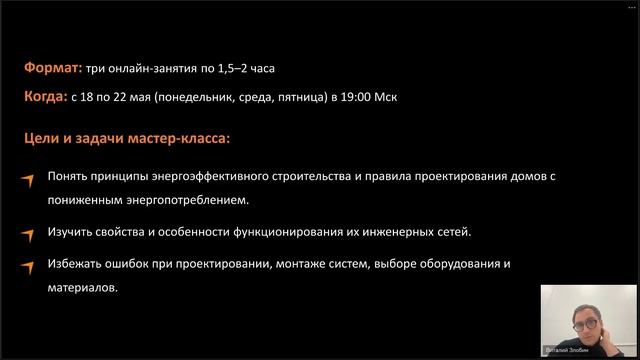 Формат: три онлайн-занятия по 1,5–2 часа

Когда: с 18 по 22 мая (понедельник, среда, пятница) в 19:00 Мск

Цели и задачи мастер-класса:

Понять принципы энергоэффективного строительства и правила проектирования домов с пониженным энергопотреблением.

Изучить свойства и особенности функционирования их инженерных сетей.

Избежать ошибок при проектировании, монтаже систем, выборе оборудования и материалов.

Виталий Злобин